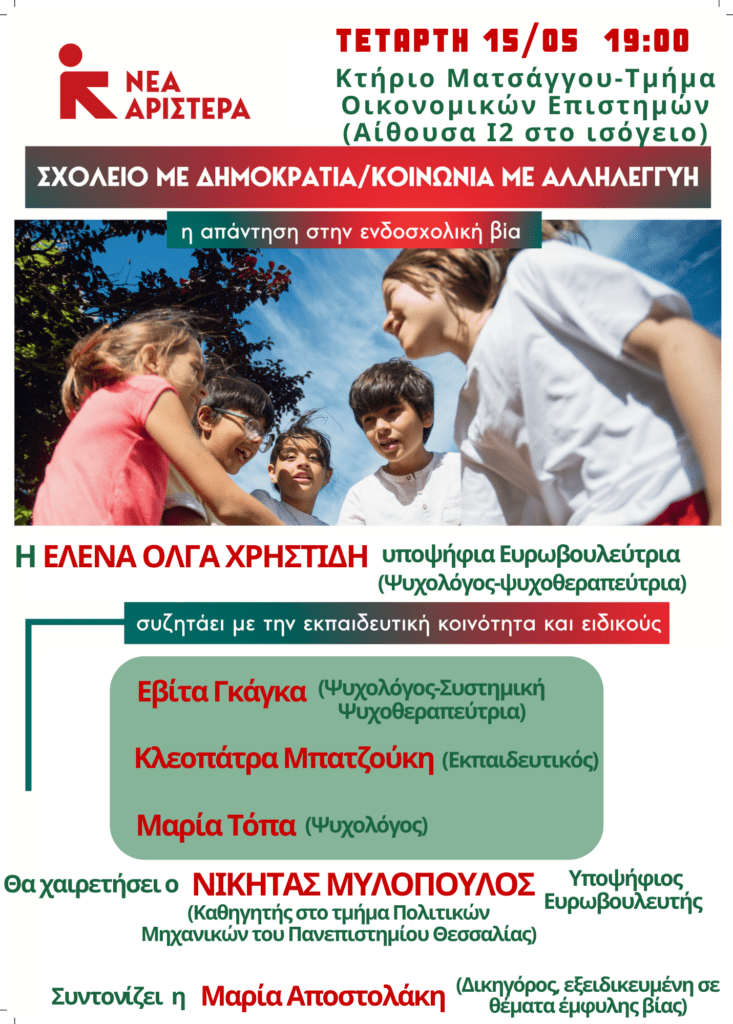 ΝΕΑ ΑΡΙΣΤΕΡΑ

ΤΕΤΑΡΤΗ 15/05 19:00

Κτήριο Ματσάγγου-Τμήμα Οικονομικών Επιστημών (Αίθουσα Ι2 στο ισόγειο)

ΣΧΟΛΕΙΟ ΜΕ ΔΗΜΟΚΡΑΤΙΑ/ΚΟΙΝΩΝΙΑ ΜΕ ΑΛΛΗΛΕΓΓΥΗ

η απάντηση στην ενδοσχολική βία

Η ΕΛΕΝΑ ΟΛΓΑ ΧΡΗΣΤΙΔΗ υποψήφια Ευρωβουλεύτρια (Ψυχολόγος-ψυχοθεραπεύτρια)

συζητάει με την εκπαιδευτική κοινότητα και ειδικούς

Εβίτα Γκάγκα (Ψυχολόγος-Συστημική Ψυχοθεραπεύτρια)

Κλεοπάτρα Μπατζούκη (Εκπαιδευτικός)

Μαρία Τόπα (Ψυχολόγος)

Θα χαιρετήσει ο ΝΙΚΗΤΑΣ ΜΥΛΟΠΟΥΛΟΣ Υποψήφιος Ευρωβουλευτής (Καθηγητής στο τμήμα Πολιτικών Μηχανικών του Πανεπιστημίου Θεσσαλίας)

Συντονίζει η Μαρία Αποστολάκη (Δικηγόρος, εξειδικευμένη σε θέματα έμφυλης βίας)